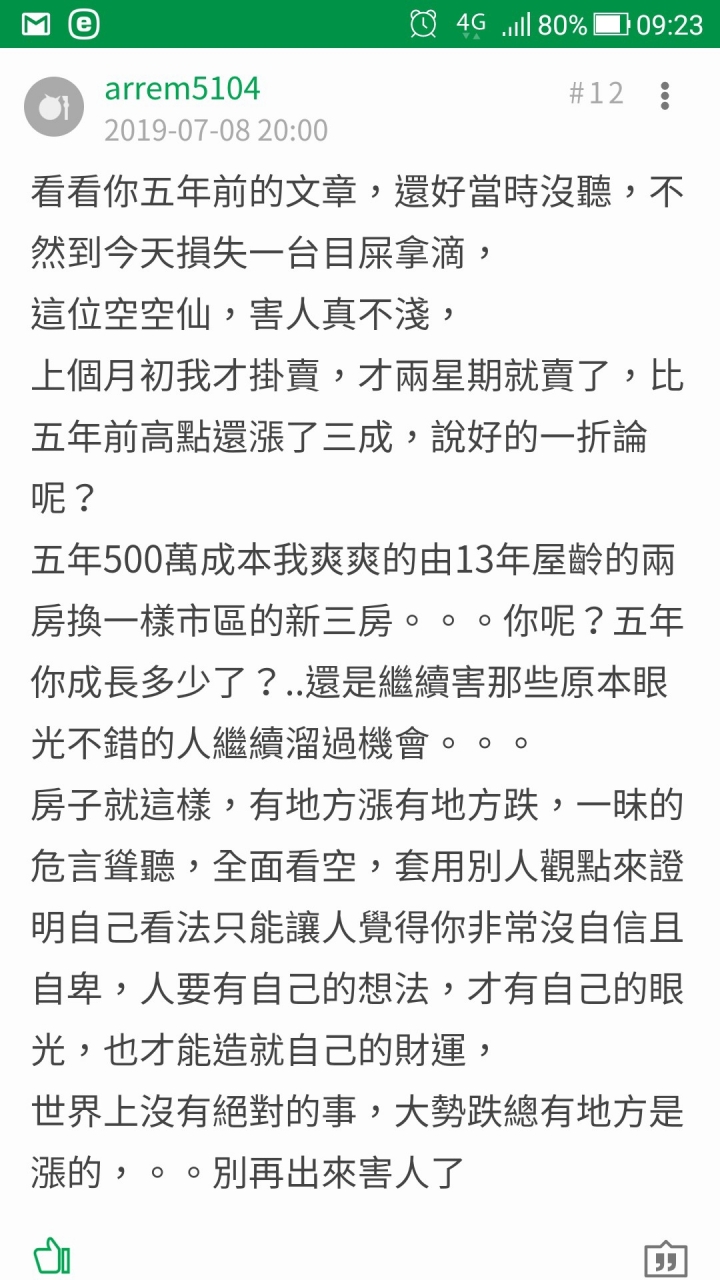 4G 80% 09:23

arrem5104
2019-07-08 20:00
#12

看看你五年前的文章，還好當時沒聽，不然到今天損失一台目屎拿滴，
這位空空仙，害人真不淺，
上個月初我才掛賣，才兩星期就賣了，比五年前高點還漲了三成，說好的一折論呢？
五年500萬成本我爽爽的由13年屋齡的兩房換一樣市區的新三房。。。你呢？五年你成長多少了？..還是繼續害那些原本眼光不錯的人繼續溜過機會。。。
房子就這樣，有地方漲有地方跌，一昧的危言聳聽，全面看空，套用別人觀點來證明自己看法只能讓人覺得你非常沒自信且自卑，人要有自己的想法，才有自己的眼光，也才能造就自己的財運，
世界上沒有絕對的事，大勢跌總有地方是漲的，。。別再出來害人了